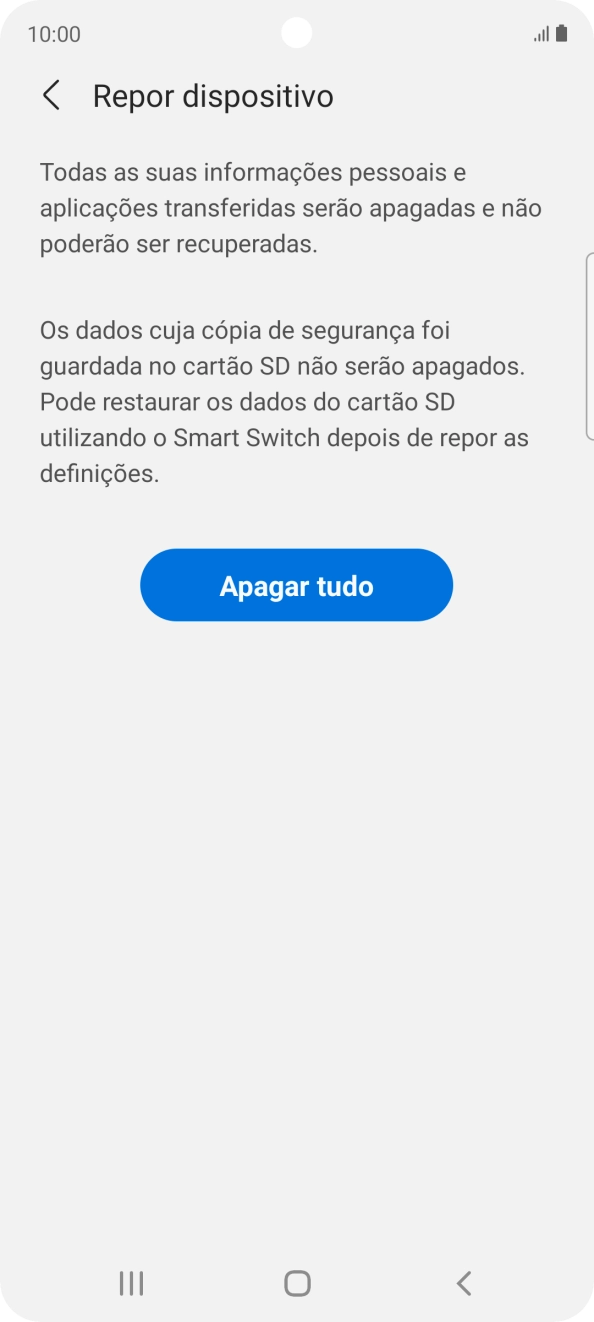 10:00

Repor dispositivo

Todas as suas informações pessoais e aplicações transferidas serão apagadas e não poderão ser recuperadas.

Os dados cuja cópia de segurança foi guardada no cartão SD não serão apagados. Pode restaurar os dados do cartão SD utilizando o Smart Switch depois de repor as definições.

Apagar tudo